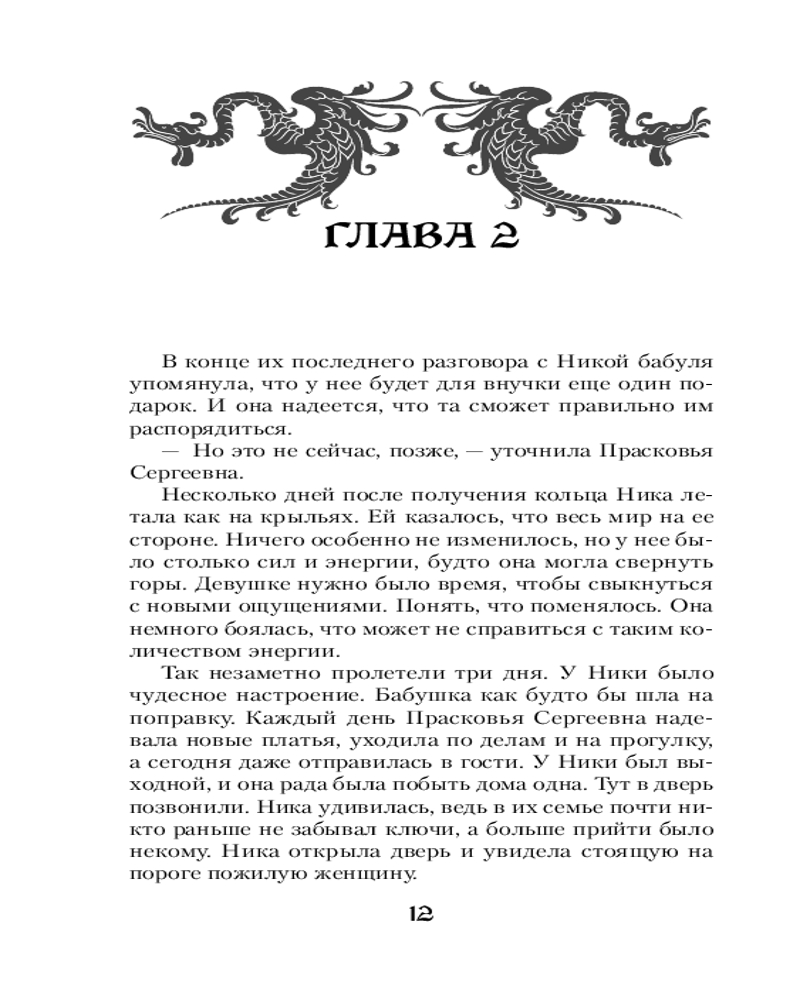 ГЛАВА 2

В конце их последнего разговора с Никой бабуля упомянула, что у нее будет для внучки еще один подарок. И она надеется, что та сможет правильно им распорядиться.

— Но это не сейчас, позже, — уточнила Прасковья Сергеевна.

Несколько дней после получения кольца Ника летала как на крыльях. Ей казалось, что весь мир на ее стороне. Ничего особенно не изменилось, но у нее было столько сил и энергии, будто она могла свернуть горы. Девушке нужно было время, чтобы свыкнуться с новыми ощущениями. Понять, что поменялось. Она немного боялась, что может не справиться с таким количеством энергии.

Так незаметно пролетели три дня. У Ники было чудесное настроение. Бабушка как будто бы шла на поправку. Каждый день Прасковья Сергеевна надевала новые платья, уходила по делам и на прогулку, а сегодня даже отправилась в гости. У Ники был выходной, и она рада была побыть дома одна. Тут в дверь позвонили. Ника удивилась, ведь в их семье почти никто раньше не забывал ключи, а больше прийти было некому. Ника открыла дверь и увидела стоящую на пороге пожилую женщину.

12